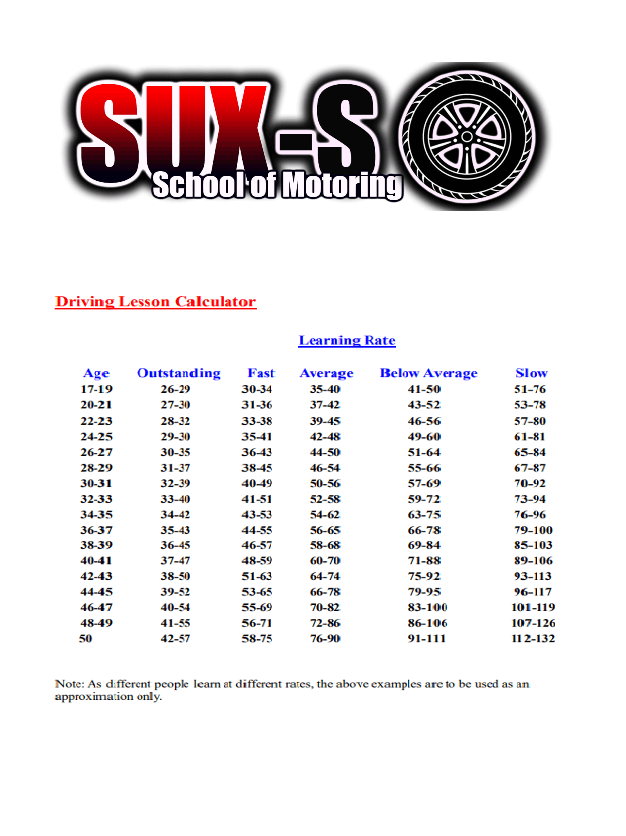 SUX-S
School of Motoring

Driving Lesson Calculator

Learning Rate

| Age | Outstanding | Fast | Average | Below Average | Slow |
|---|---|---|---|---|---|
| 17-19 | 26-29 | 30-34 | 35-40 | 41-50 | 51-76 |
| 20-21 | 27-30 | 31-36 | 37-42 | 43-52 | 53-78 |
| 22-23 | 28-32 | 33-38 | 39-45 | 46-56 | 57-80 |
| 24-25 | 29-30 | 35-41 | 42-48 | 49-60 | 61-81 |
| 26-27 | 30-35 | 36-43 | 44-50 | 51-64 | 65-84 |
| 28-29 | 31-37 | 38-45 | 46-54 | 55-66 | 67-87 |
| 30-31 | 32-39 | 40-49 | 50-56 | 57-69 | 70-92 |
| 32-33 | 33-40 | 41-51 | 52-58 | 59-72 | 73-94 |
| 34-35 | 34-42 | 43-53 | 54-62 | 63-75 | 76-96 |
| 36-37 | 35-43 | 44-55 | 56-65 | 66-78 | 79-100 |
| 38-39 | 36-45 | 46-57 | 58-68 | 69-84 | 85-103 |
| 40-41 | 37-47 | 48-59 | 60-70 | 71-88 | 89-106 |
| 42-43 | 38-50 | 51-63 | 64-74 | 75-92 | 93-113 |
| 44-45 | 39-52 | 53-65 | 66-78 | 79-95 | 96-117 |
| 46-47 | 40-54 | 55-69 | 70-82 | 83-100 | 101-119 |
| 48-49 | 41-55 | 56-71 | 72-86 | 86-106 | 107-126 |
| 50 | 42-57 | 58-75 | 76-90 | 91-111 | 112-132 |

Note: As different people learn at different rates, the above examples are to be used as an approximation only.